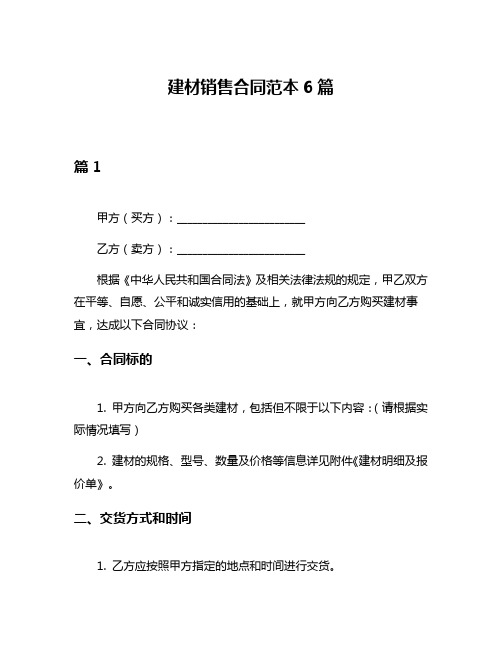 建材销售合同范本 6 篇

篇 1

甲方（买方）：______________________

乙方（卖方）：______________________

根据《中华人民共和国合同法》及相关法律法规的规定，甲乙双方在平等、自愿、公平和诚实信用的基础上，就甲方向乙方购买建材事宜，达成以下合同协议：

一、合同标的

1. 甲方向乙方购买各类建材，包括但不限于以下内容：（请根据实际情况填写）

2. 建材的规格、型号、数量及价格等信息详见附件《建材明细及报价单》。

二、交货方式和时间

1. 乙方应按照甲方指定的地点和时间进行交货。